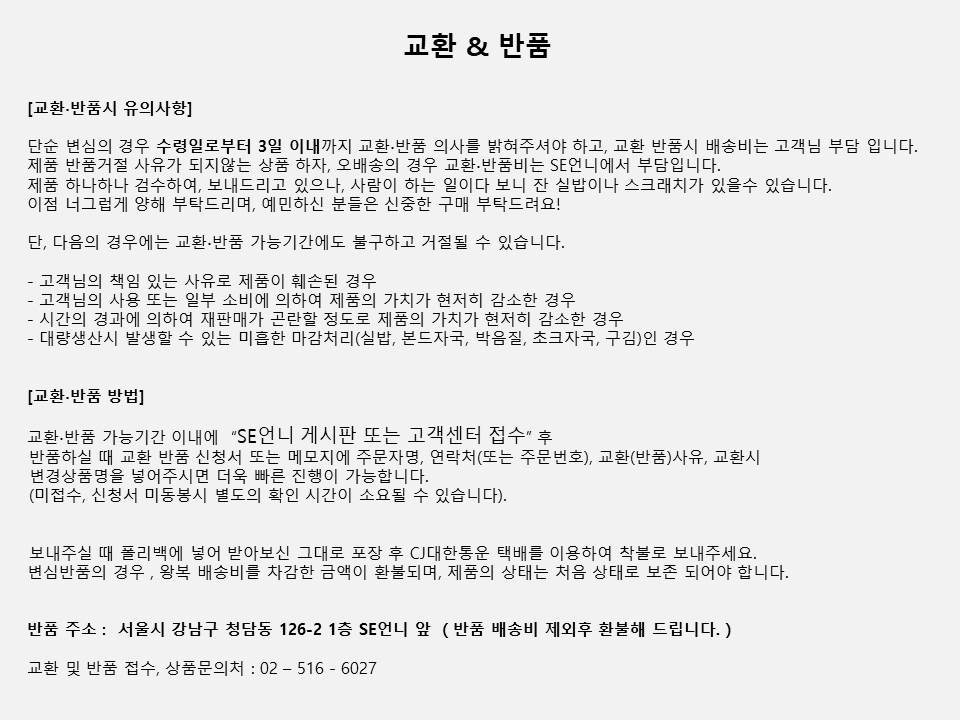 교환 & 반품

[교환·반품시 유의사항]

단순 변심의 경우 수령일로부터 3일 이내까지 교환·반품 의사를 밝혀주셔야 하고, 교환 반품시 배송비는 고객님 부담 입니다.
제품 반품거절 사유가 되지않는 상품 하자, 오배송의 경우 교환·반품비는 SE언니에서 부담입니다.
제품 하나하나 검수하여, 보내드리고 있으나, 사람이 하는 일이다 보니 잔 실밥이나 스크래치가 있을수 있습니다.
이점 너그럽게 양해 부탁드리며, 예민하신 분들은 신중한 구매 부탁드려요!

단, 다음의 경우에는 교환·반품 가능기간에도 불구하고 거절될 수 있습니다.

- 고객님의 책임 있는 사유로 제품이 훼손된 경우
- 고객님의 사용 또는 일부 소비에 의하여 제품의 가치가 현저히 감소한 경우
- 시간의 경과에 의하여 재판매가 곤란할 정도로 제품의 가치가 현저히 감소한 경우
- 대량생산시 발생할 수 있는 미흡한 마감처리(실밥, 본드자국, 박음질, 초크자국, 구김)인 경우

[교환·반품 방법]

교환·반품 가능기간 이내에 "SE언니 게시판 또는 고객센터 접수" 후
반품하실 때 교환 반품 신청서 또는 메모지에 주문자명, 연락처(또는 주문번호), 교환(반품)사유, 교환시
변경상품명을 넣어주시면 더욱 빠른 진행이 가능합니다.
(미접수, 신청서 미동봉시 별도의 확인 시간이 소요될 수 있습니다).

보내주실 때 폴리백에 넣어 받아보신 그대로 포장 후 CJ대한통운 택배를 이용하여 착불로 보내주세요.
변심반품의 경우 , 왕복 배송비를 차감한 금액이 환불되며, 제품의 상태는 처음 상태로 보존 되어야 합니다.

반품 주소 : 서울시 강남구 청담동 126-2 1층 SE언니 앞 ( 반품 배송비 제외후 환불해 드립니다. )

교환 및 반품 접수, 상품문의처 : 02 – 516 - 6027